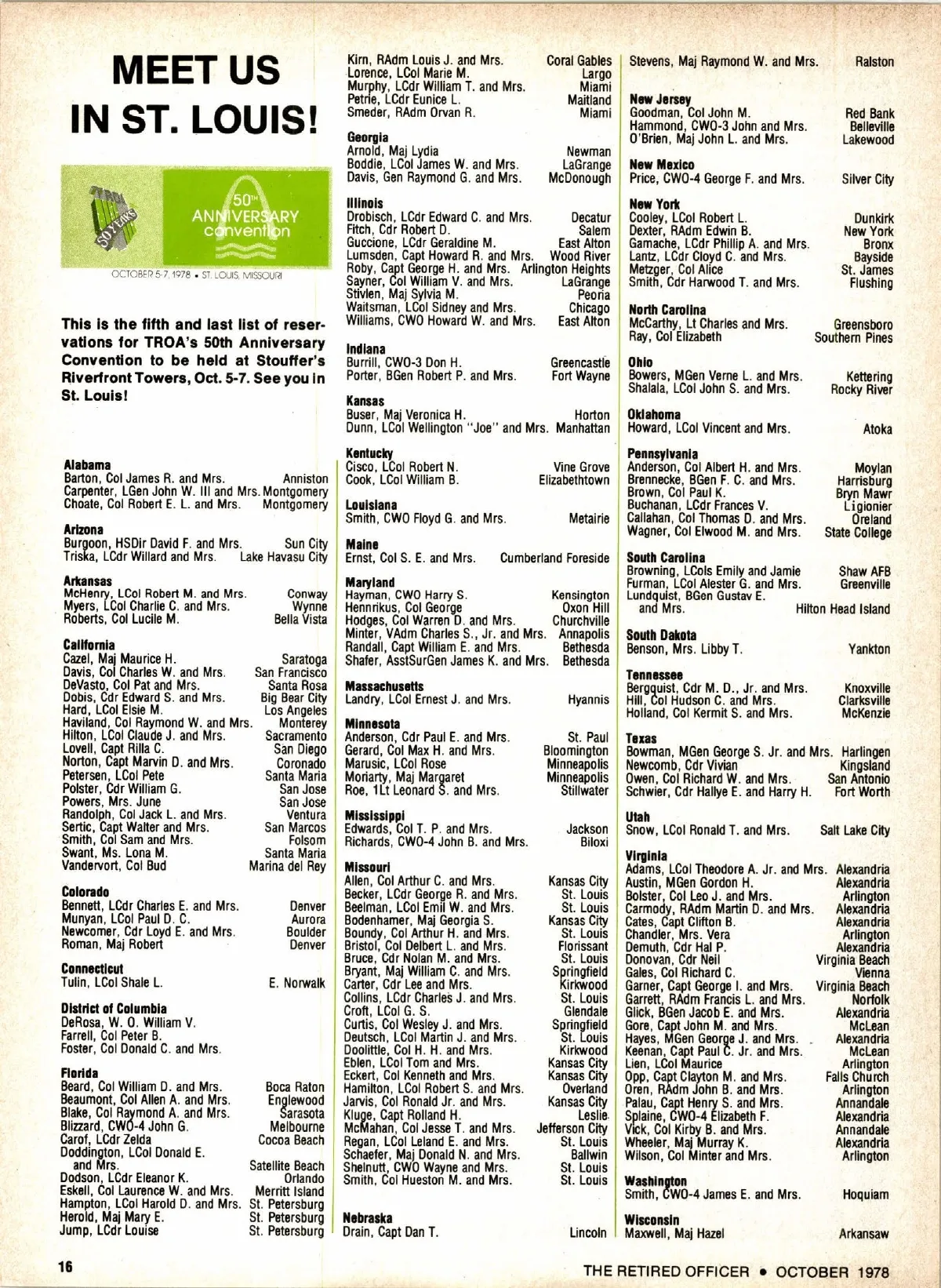 MEET US IN ST. LOUIS!

TROA 50 YEARS

50TH ANNIVERSARY convention

OCTOBER 5-7, 1978 • ST. LOUIS, MISSOURI

This is the fifth and last list of reservations for TROA's 50th Anniversary Convention to be held at Stouffer's Riverfront Towers, Oct. 5-7. See you in St. Louis!

Alabama
Barton, Col James R. and Mrs. Anniston
Carpenter, LGen John W. III and Mrs. Montgomery
Choate, Col Robert E. L. and Mrs. Montgomery

Arizona
Burgoon, HSDir David F. and Mrs. Sun City
Triska, LCdr Willard and Mrs. Lake Havasu City

Arkansas
McHenry, LCol Robert M. and Mrs. Conway
Myers, LCol Charlie C. and Mrs. Wynne
Roberts, Col Lucile M. Bella Vista

California
Cazel, Maj Maurice H. Saratoga
Davis, Col Charles W. and Mrs. San Francisco
DeVasto, Col Pat and Mrs. Santa Rosa
Dobis, Cdr Edward S. and Mrs. Big Bear City
Hard, LCol Elsie M. Los Angeles
Haviland, Col Raymond W. and Mrs. Monterey
Hilton, LCol Claude J. and Mrs. Sacramento
Lovell, Capt Rilla C. San Diego
Norton, Capt Marvin D. and Mrs. Coronado
Petersen, LCol Pete Santa Maria
Polster, Cdr William G. San Jose
Powers, Mrs. June San Jose
Randolph, Col Jack L. and Mrs. Ventura
Sertic, Capt Walter and Mrs. San Marcos
Smith, Col Sam and Mrs. Folsom
Swant, Ms. Lona M. Santa Maria
Vandervort, Col Bud Marina del Rey

Colorado
Bennett, LCdr Charles E. and Mrs. Denver
Munyan, LCol Paul D. C. Aurora
Newcomer, Cdr Loyd E. and Mrs. Boulder
Roman, Maj Robert Denver

Connecticut
Tulin, LCol Shale L. E. Norwalk

District of Columbia
DeRosa, W. O. William V.
Farrell, Col Peter B.
Foster, Col Donald C. and Mrs.

Florida
Beard, Col William D. and Mrs. Boca Raton
Beaumont, Col Allen A. and Mrs. Englewood
Blake, Col Raymond A. and Mrs. Sarasota
Blizzard, CWO-4 John G. Melbourne
Carof, LCdr Zelda Cocoa Beach
Doddington, LCol Donald E. and Mrs. Satellite Beach
Dodson, LCdr Eleanor K. Orlando
Eskell, Col Laurence W. and Mrs. Merritt Island
Hampton, LCol Harold D. and Mrs. St. Petersburg
Herold, Maj Mary E. St. Petersburg
Jump, LCdr Louise St. Petersburg
Kirn, RAdm Louis J. and Mrs. Coral Gables
Lorence, LCol Marie M. Largo
Murphy, LCdr William T. and Mrs. Miami
Petrie, LCdr Eunice L. Maitland
Smeder, RAdm Orvan R. Miami

Georgia
Arnold, Maj Lydia Newman
Boddie, LCol James W. and Mrs. LaGrange
Davis, Gen Raymond G. and Mrs. McDonough

Illinois
Drobisch, LCdr Edward C. and Mrs. Decatur
Fitch, Cdr Robert D. Salem
Guccione, LCdr Geraldine M. East Alton
Lumsden, Capt Howard R. and Mrs. Wood River
Roby, Capt George H. and Mrs. Arlington Heights
Sayner, Col William V. and Mrs. LaGrange
Stivlen, Maj Sylvia M. Peoria
Waitsman, LCol Sidney and Mrs. Chicago
Williams, CWO Howard W. and Mrs. East Alton

Indiana
Burrill, CWO-3 Don H. Greencastle
Porter, BGen Robert P. and Mrs. Fort Wayne

Kansas
Buser, Maj Veronica H. Horton
Dunn, LCol Wellington "Joe" and Mrs. Manhattan

Kentucky
Cisco, LCol Robert N. Vine Grove
Cook, LCol William B. Elizabethtown

Louisiana
Smith, CWO Floyd G. and Mrs. Metairie

Maine
Ernst, Col S. E. and Mrs. Cumberland Foreside

Maryland
Hayman, CWO Harry S. Kensington
Hennrikus, Col George Oxon Hill
Hodges, Col Warren D. and Mrs. Churchville
Minter, VAdm Charles S., Jr. and Mrs. Annapolis
Randall, Capt William E. and Mrs. Bethesda
Shafer, AsstSurGen James K. and Mrs. Bethesda

Massachusetts
Landry, LCol Ernest J. and Mrs. Hyannis

Minnesota
Anderson, Cdr Paul E. and Mrs. St. Paul
Gerard, Col Max H. and Mrs. Bloomington
Marusic, LCol Rose Minneapolis
Moriarty, Maj Margaret Minneapolis
Roe, 1Lt Leonard S. and Mrs. Stillwater

Mississippi
Edwards, Col T. P. and Mrs. Jackson
Richards, CWO-4 John B. and Mrs. Biloxi

Missouri
Allen, Col Arthur C. and Mrs. Kansas City
Becker, LCdr George R. and Mrs. St. Louis
Beelman, LCol Emil W. and Mrs. St. Louis
Bodenhamer, Maj Georgia S. Kansas City
Boundy, Col Arthur H. and Mrs. St. Louis
Bristol, Col Delbert L. and Mrs. Florissant
Bruce, Cdr Nolan M. and Mrs. St. Louis
Bryant, Maj William C. and Mrs. Springfield
Carter, Cdr Lee and Mrs. Kirkwood
Collins, LCdr Charles J. and Mrs. St. Louis
Croft, LCol G. S. Glendale
Curtis, Col Wesley J. and Mrs. Springfield
Deutsch, LCol Martin J. and Mrs. St. Louis
Doolittle, Col H. H. and Mrs. Kirkwood
Eblen, LCol Tom and Mrs. Kansas City
Eckert, Col Kenneth and Mrs. Kansas City
Hamilton, LCol Robert S. and Mrs. Overland
Jarvis, Col Ronald Jr. and Mrs. Kansas City
Kluge, Capt Rolland H. Leslie
McMahan, Col Jesse T. and Mrs. Jefferson City
Regan, LCol Leland E. and Mrs. St. Louis
Schaefer, Maj Donald N. and Mrs. Ballwin
Shelnutt, CWO Wayne and Mrs. St. Louis
Smith, Col Hueston M. and Mrs. St. Louis

Nebraska
Drain, Capt Dan T. Lincoln

Stevens, Maj Raymond W. and Mrs. Ralston

New Jersey
Goodman, Col John M. Red Bank
Hammond, CWO-3 John and Mrs. Belleville
O'Brien, Maj John L. and Mrs. Lakewood

New Mexico
Price, CWO-4 George F. and Mrs. Silver City

New York
Cooley, LCol Robert L. Dunkirk
Dexter, RAdm Edwin B. New York
Gamache, LCdr Phillip A. and Mrs. Bronx
Lantz, LCdr Cloyd C. and Mrs. Bayside
Metzger, Col Alice St. James
Smith, Cdr Harwood T. and Mrs. Flushing

North Carolina
McCarthy, Lt Charles and Mrs. Greensboro
Ray, Col Elizabeth Southern Pines

Ohio
Bowers, MGen Verne L. and Mrs. Kettering
Shalala, LCol John S. and Mrs. Rocky River

Oklahoma
Howard, LCol Vincent and Mrs. Atoka

Pennsylvania
Anderson, Col Albert H. and Mrs. Moylan
Brennecke, BGen F. C. and Mrs. Harrisburg
Brown, Col Paul K. Bryn Mawr
Buchanan, LCdr Frances V. Ligionier
Callahan, Col Thomas D. and Mrs. Oreland
Wagner, Col Elwood M. and Mrs. State College

South Carolina
Browning, LCols Emily and Jamie Shaw AFB
Furman, LCol Alester G. and Mrs. Greenville
Lundquist, BGen Gustav E. and Mrs. Hilton Head Island

South Dakota
Benson, Mrs. Libby T. Yankton

Tennessee
Bergquist, Cdr M. D., Jr. and Mrs. Knoxville
Hill, Col Hudson C. and Mrs. Clarksville
Holland, Col Kermit S. and Mrs. McKenzie

Texas
Bowman, MGen George S. Jr. and Mrs. Harlingen
Newcomb, Cdr Vivian Kingsland
Owen, Col Richard W. and Mrs. San Antonio
Schwier, Cdr Hallye E. and Harry H. Fort Worth

Utah
Snow, LCol Ronald T. and Mrs. Salt Lake City

Virginia
Adams, LCol Theodore A. Jr. and Mrs. Alexandria
Austin, MGen Gordon H. Alexandria
Bolster, Col Leo J. and Mrs. Arlington
Carmody, RAdm Martin D. and Mrs. Alexandria
Cates, Capt Clifton B. Alexandria
Chandler, Mrs. Vera Arlington
Demuth, Cdr Hal P. Alexandria
Donovan, Cdr Neil Virginia Beach
Gales, Col Richard C. Vienna
Garner, Capt George I. and Mrs. Virginia Beach
Garrett, RAdm Francis L. and Mrs. Norfolk
Glick, BGen Jacob E. and Mrs. Alexandria
Gore, Capt John M. and Mrs. McLean
Hayes, MGen George J. and Mrs. Alexandria
Keenan, Capt Paul C. Jr. and Mrs. McLean
Lien, LCol Maurice Arlington
Opp, Capt Clayton M. and Mrs. Falls Church
Oren, RAdm John B. and Mrs. Arlington
Palau, Capt Henry S. and Mrs. Annandale
Splaine, CWO-4 Elizabeth F. Alexandria
Vick, Col Kirby B. and Mrs. Annandale
Wheeler, Maj Murray K. Alexandria
Wilson, Col Minter and Mrs. Arlington

Washington
Smith, CWO-4 James E. and Mrs. Hoquiam

Wisconsin
Maxwell, Maj Hazel Arkansaw

16

THE RETIRED OFFICER • OCTOBER 1978